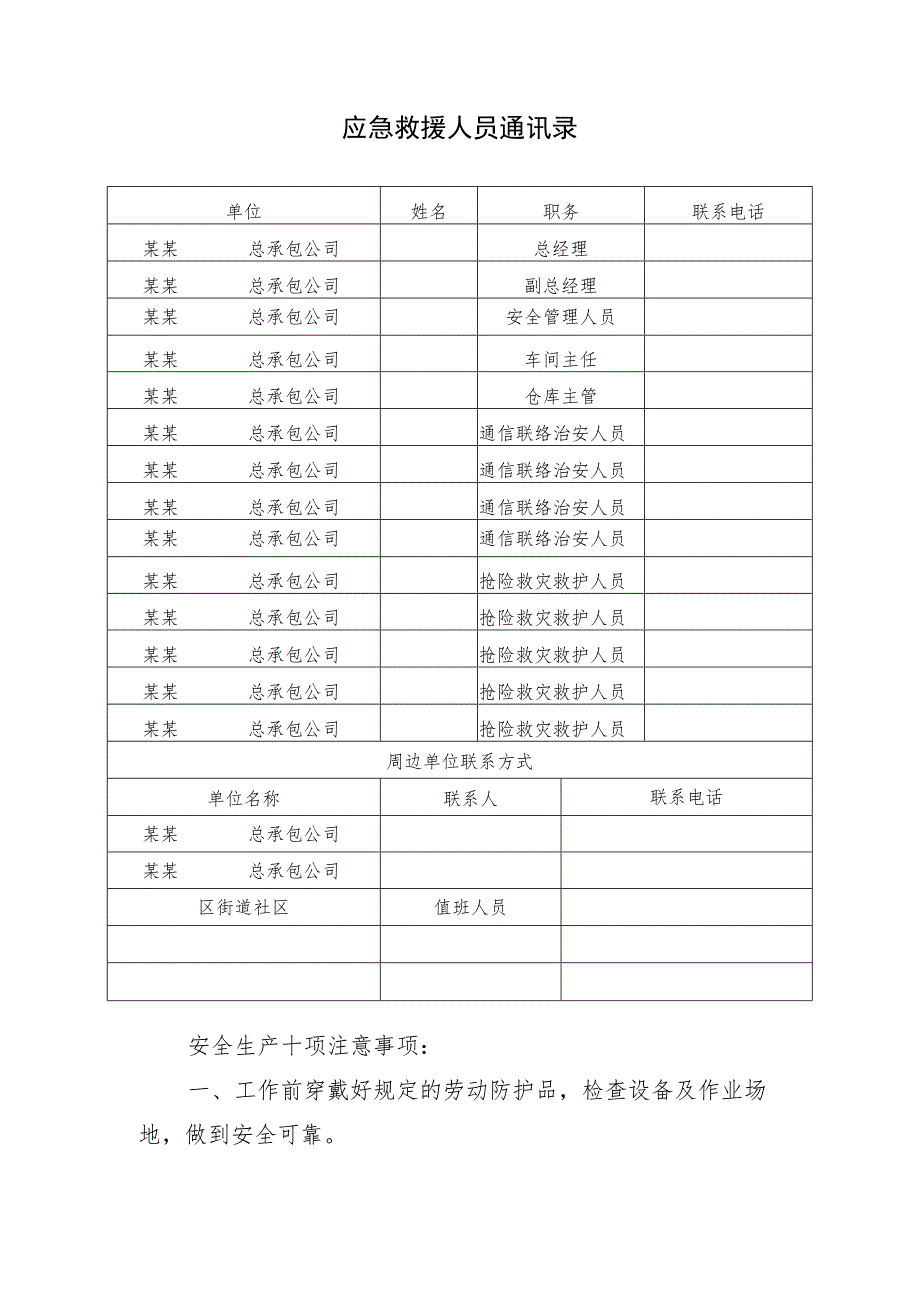 应急救援人员通讯录

| 单位 | 姓名 | 职务 | 联系电话 |
|---|---|---|---|
| 某某 总承包公司 | | 总经理 | |
| 某某 总承包公司 | | 副总经理 | |
| 某某 总承包公司 | | 安全管理人员 | |
| 某某 总承包公司 | | 车间主任 | |
| 某某 总承包公司 | | 仓库主管 | |
| 某某 总承包公司 | | 通信联络治安人员 | |
| 某某 总承包公司 | | 通信联络治安人员 | |
| 某某 总承包公司 | | 通信联络治安人员 | |
| 某某 总承包公司 | | 通信联络治安人员 | |
| 某某 总承包公司 | | 抢险救灾救护人员 | |
| 某某 总承包公司 | | 抢险救灾救护人员 | |
| 某某 总承包公司 | | 抢险救灾救护人员 | |
| 某某 总承包公司 | | 抢险救灾救护人员 | |
| 某某 总承包公司 | | 抢险救灾救护人员 | |

周边单位联系方式

| 单位名称 | 联系人 | 联系电话 |
|---|---|---|
| 某某 总承包公司 | | |
| 某某 总承包公司 | | |
| 区街道社区 | 值班人员 | |
| | | |
| | | |

安全生产十项注意事项：

一、工作前穿戴好规定的劳动防护品，检查设备及作业场地，做到安全可靠。